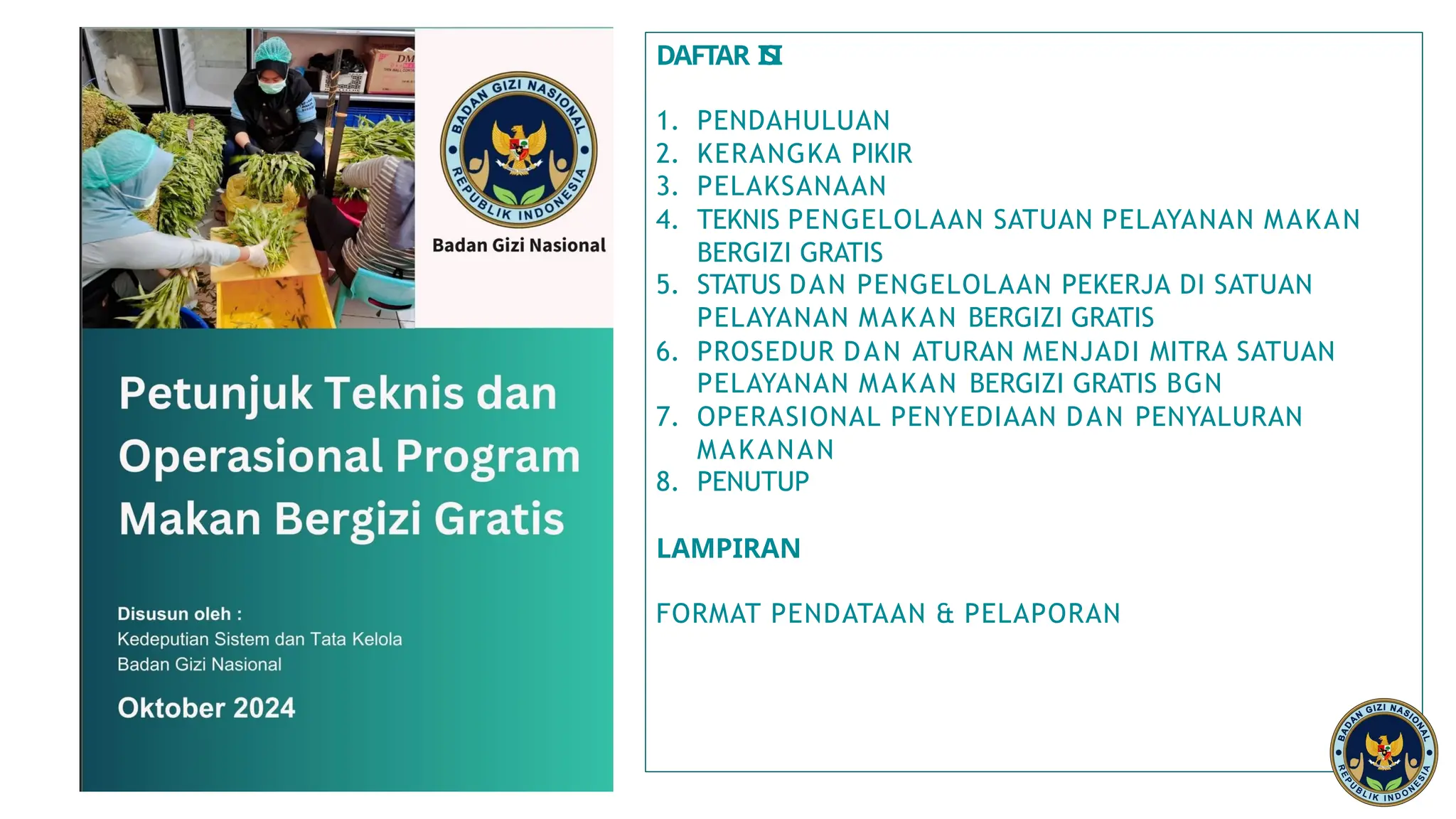 BADAN GIZI NASIONAL
REPUBLIK INDONESIA

Badan Gizi Nasional

Petunjuk Teknis dan Operasional Program Makan Bergizi Gratis

Disusun oleh :
Kedeputian Sistem dan Tata Kelola
Badan Gizi Nasional

Oktober 2024

DAFTAR ISI

1. PENDAHULUAN
2. KERANGKA PIKIR
3. PELAKSANAAN
4. TEKNIS PENGELOLAAN SATUAN PELAYANAN MAKAN BERGIZI GRATIS
5. STATUS DAN PENGELOLAAN PEKERJA DI SATUAN PELAYANAN MAKAN BERGIZI GRATIS
6. PROSEDUR DAN ATURAN MENJADI MITRA SATUAN PELAYANAN MAKAN BERGIZI GRATIS BGN
7. OPERASIONAL PENYEDIAAN DAN PENYALURAN MAKANAN
8. PENUTUP

LAMPIRAN

FORMAT PENDATAAN & PELAPORAN

BADAN GIZI NASIONAL
REPUBLIK INDONESIA